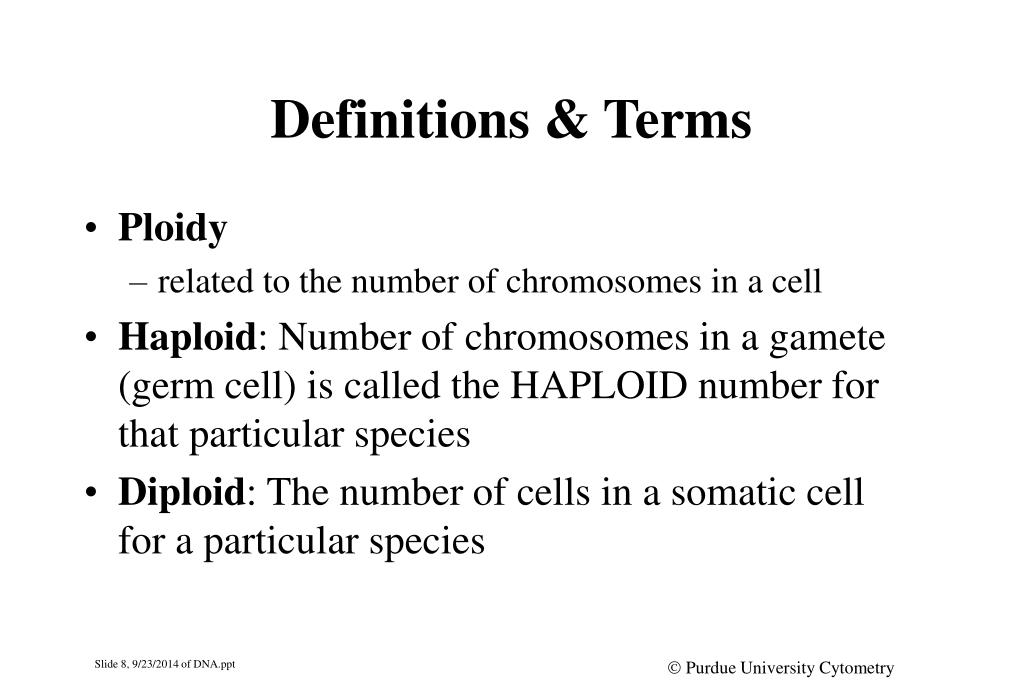 Definitions & Terms

• Ploidy
– related to the number of chromosomes in a cell

• Haploid: Number of chromosomes in a gamete (germ cell) is called the HAPLOID number for that particular species

• Diploid: The number of cells in a somatic cell for a particular species

Slide 8, 9/23/2014 of DNA.ppt

© Purdue University Cytometry